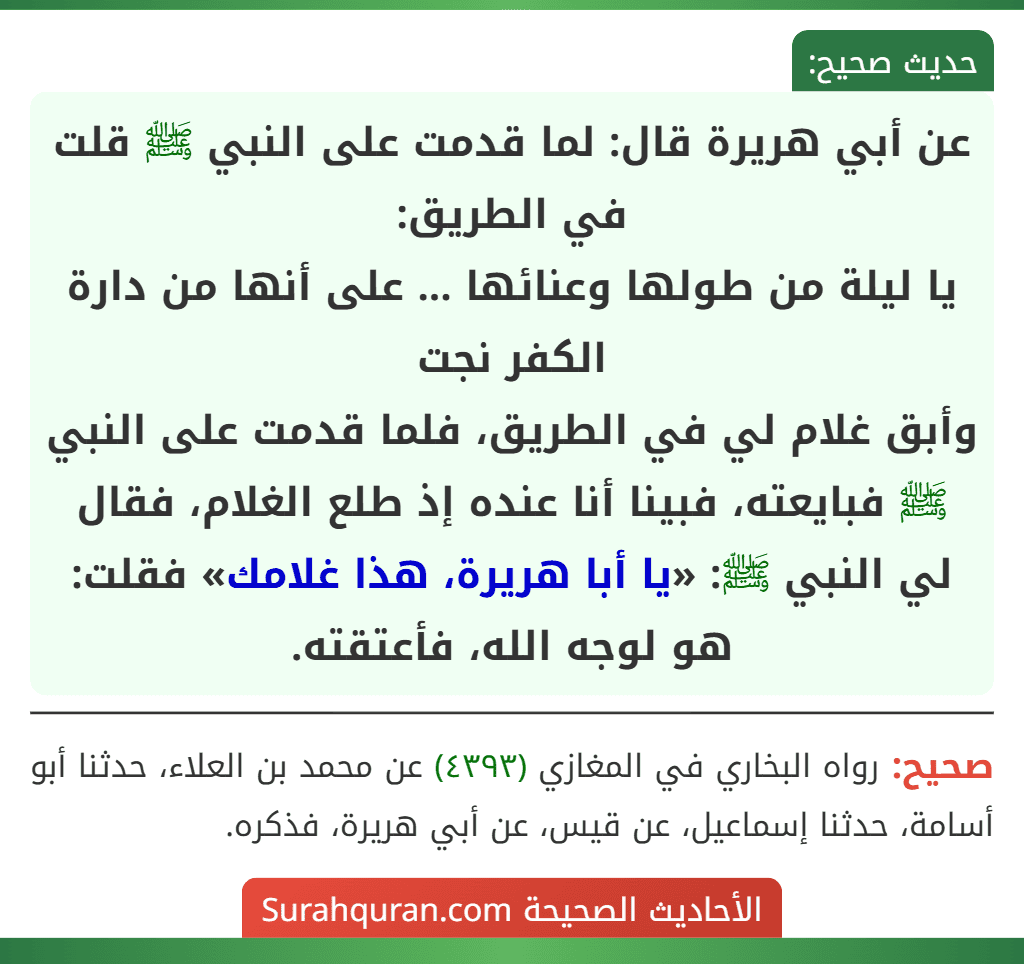 حديث صحيح:

عن أبي هريرة قال: لما قدمت على النبي ﷺ قلت في الطريق:
يا ليلة من طولها وعنائها ... على أنها من دارة الكفر نجت
وأبق غلام لي في الطريق، فلما قدمت على النبي ﷺ فبايعته، فبينا أنا عنده إذ طلع الغلام، فقال لي النبي ﷺ: «يا أبا هريرة، هذا غلامك» فقلت: هو لوجه الله، فأعتقته.

صحيح: رواه البخاري في المغازي (٤٣٩٣) عن محمد بن العلاء، حدثنا أبو أسامة، حدثنا إسماعيل، عن قيس، عن أبي هريرة، فذكره.

الأحاديث الصحيحة Surahquran.com